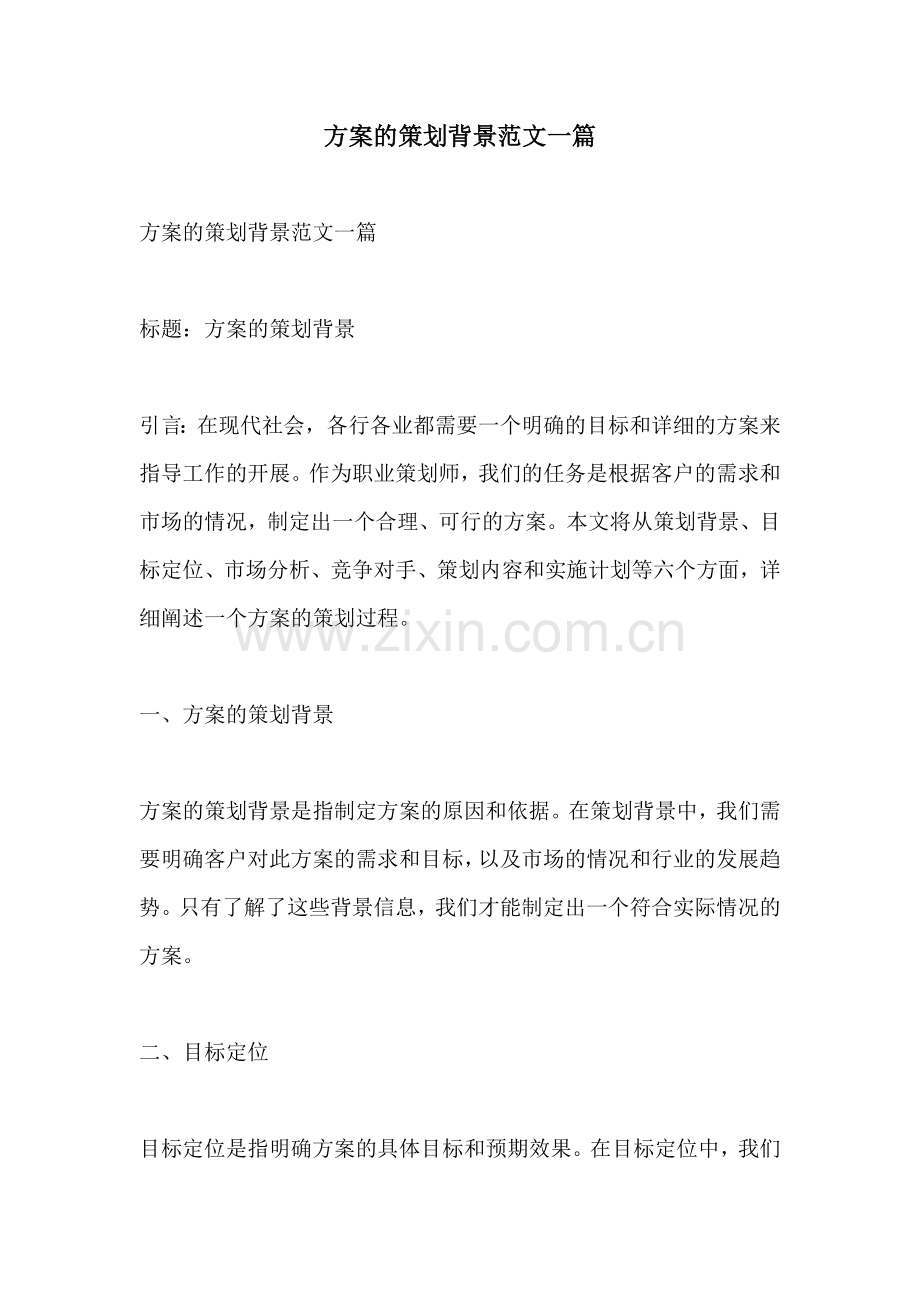 方案的策划背景范文一篇

方案的策划背景范文一篇

标题：方案的策划背景

引言：在现代社会，各行各业都需要一个明确的目标和详细的方案来指导工作的开展。作为职业策划师，我们的任务是根据客户的需求和市场的情况，制定出一个合理、可行的方案。本文将从策划背景、目标定位、市场分析、竞争对手、策划内容和实施计划等六个方面，详细阐述一个方案的策划过程。

www.zixin.com.cn

一、方案的策划背景

方案的策划背景是指制定方案的原因和依据。在策划背景中，我们需要明确客户对此方案的需求和目标，以及市场的情况和行业的发展趋势。只有了解了这些背景信息，我们才能制定出一个符合实际情况的方案。

二、目标定位

目标定位是指明确方案的具体目标和预期效果。在目标定位中，我们